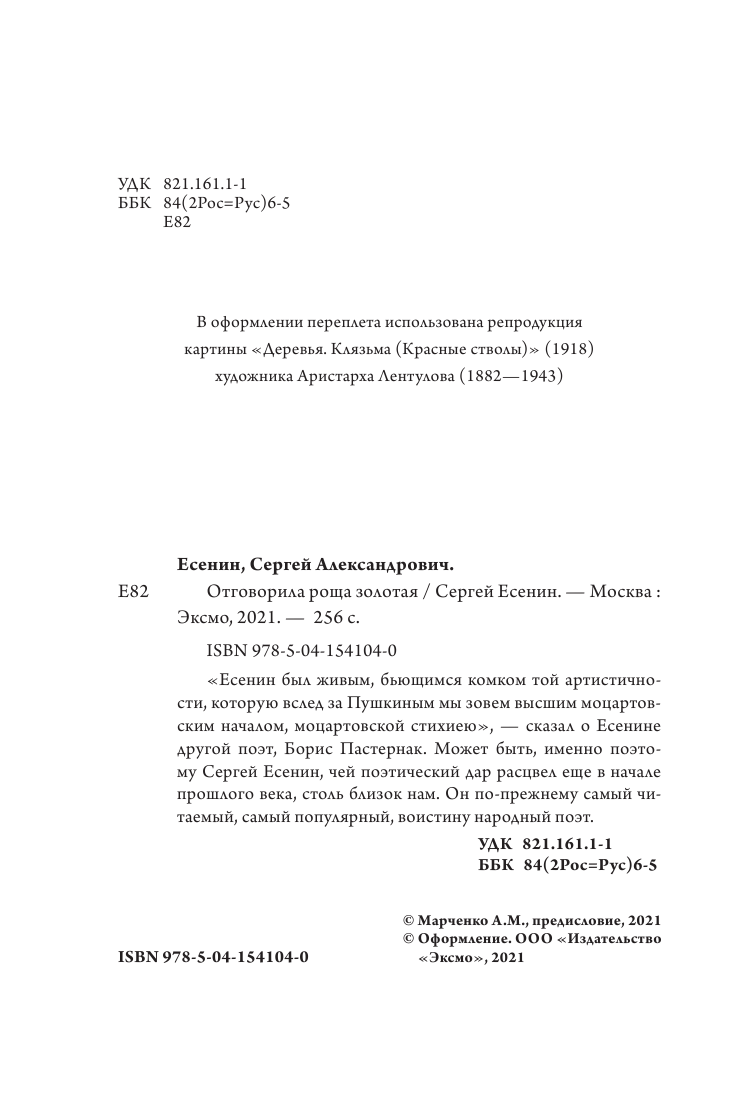 УДК 821.161.1-1
ББК 84(2Рос=Рус)6-5
Е82

В оформлении переплета использована репродукция картины «Деревья. Клязьма (Красные стволы)» (1918) художника Аристарха Лентулова (1882—1943)

Есенин, Сергей Александрович.

Е82 Отговорила роща золотая / Сергей Есенин. — Москва : Эксмо, 2021. — 256 с.

ISBN 978-5-04-154104-0

«Есенин был живым, бьющимся комком той артистичности, которую вслед за Пушкиным мы зовем высшим моцартовским началом, моцартовской стихиею», — сказал о Есенине другой поэт, Борис Пастернак. Может быть, именно поэтому Сергей Есенин, чей поэтический дар расцвел еще в начале прошлого века, столь близок нам. Он по-прежнему самый читаемый, самый популярный, воистину народный поэт.

УДК 821.161.1-1
ББК 84(2Рос=Рус)6-5

© Марченко А.М., предисловие, 2021
© Оформление. ООО «Издательство «Эксмо», 2021

ISBN 978-5-04-154104-0